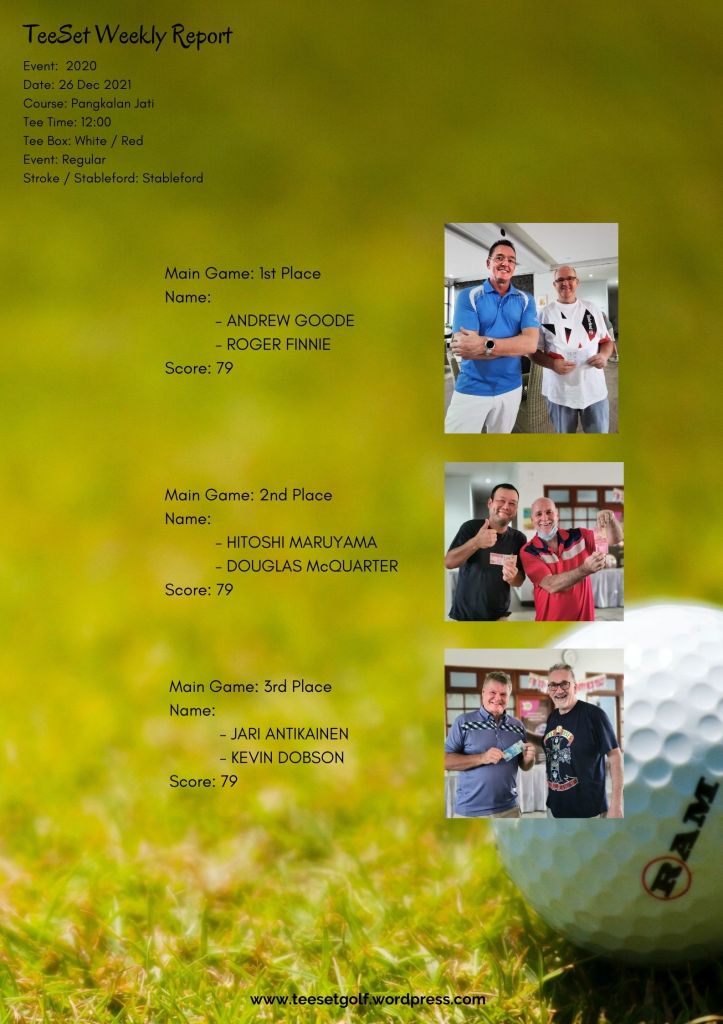 TeeSet Weekly Report

Event: 2020
Date: 26 Dec 2021
Course: Pangkalan Jati
Tee Time: 12:00
Tee Box: White / Red
Event: Regular
Stroke / Stableford: Stableford

Main Game: 1st Place
Name:
- ANDREW GOODE
- ROGER FINNIE
Score: 79

Main Game: 2nd Place
Name:
- HITOSHI MARUYAMA
- DOUGLAS McQUARTER
Score: 79

Main Game: 3rd Place
Name:
- JARI ANTIKAINEN
- KEVIN DOBSON
Score: 79

RAM

www.teesetgolf.wordpress.com